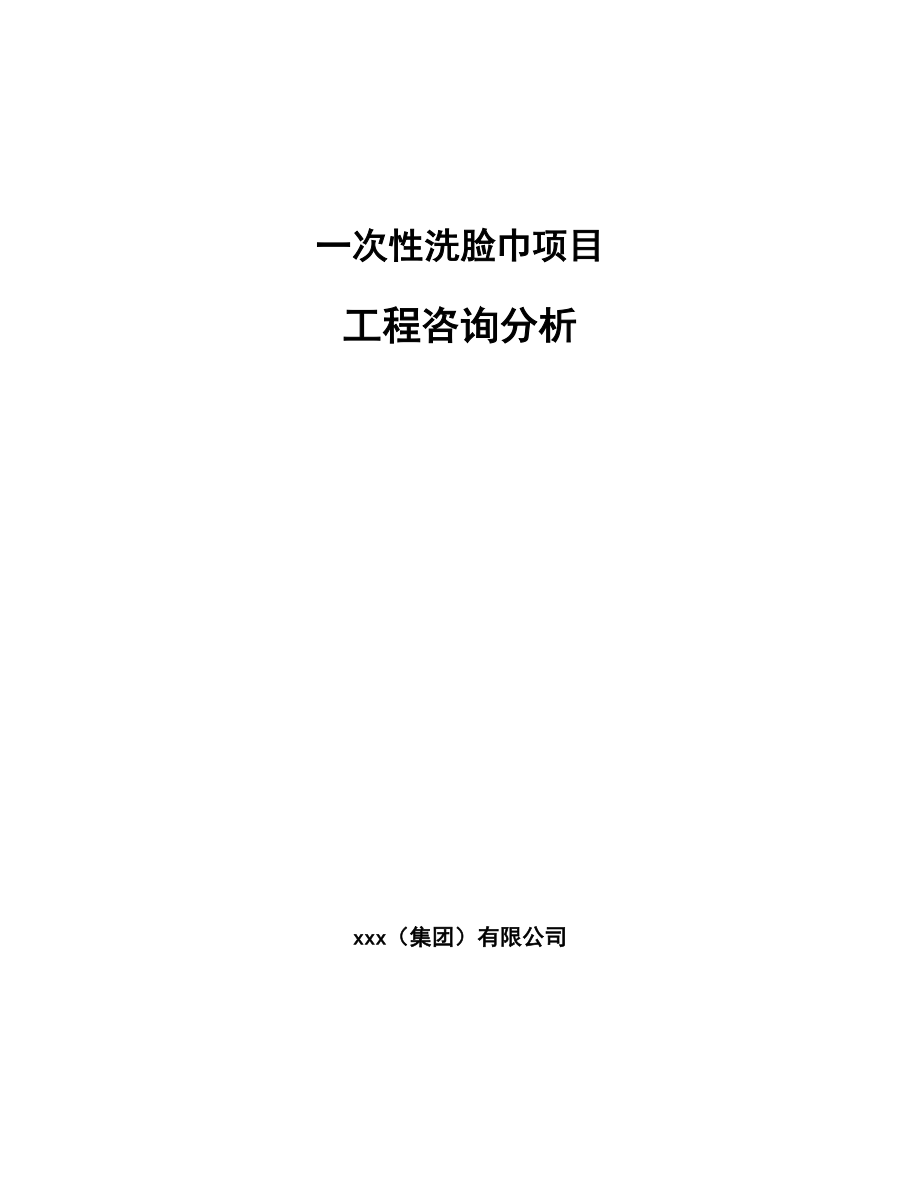 一次性洗脸巾项目

工程咨询分析

xxx（集团）有限公司